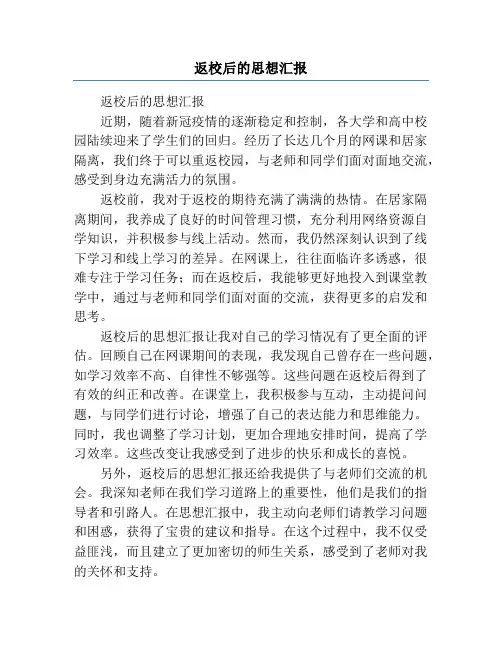 返校后的思想汇报

返校后的思想汇报

近期，随着新冠疫情的逐渐稳定和控制，各大学和高中校园陆续迎来了学生们的回归。经历了长达几个月的网课和居家隔离，我们终于可以重返校园，与老师和同学们面对面地交流，感受到身边充满活力的氛围。

返校前，我对于返校的期待充满了满满的热情。在居家隔离期间，我养成了良好的时间管理习惯，充分利用网络资源自学知识，并积极参与线上活动。然而，我仍然深刻认识到了线下学习和线上学习的差异。在网课上，往往面临许多诱惑，很难专注于学习任务；而在返校后，我能够更好地投入到课堂教学中，通过与老师和同学们面对面的交流，获得更多的启发和思考。

返校后的思想汇报让我对自己的学习情况有了更全面的评估。回顾自己在网课期间的表现，我发现自己曾存在一些问题，如学习效率不高、自律性不够强等。这些问题在返校后得到了有效的纠正和改善。在课堂上，我积极参与互动，主动提问问题，与同学们进行讨论，增强了自己的表达能力和思维能力。同时，我也调整了学习计划，更加合理地安排时间，提高了学习效率。这些改变让我感受到了进步的快乐和成长的喜悦。

另外，返校后的思想汇报还给我提供了与老师们交流的机会。我深知老师在我们学习道路上的重要性，他们是我们的指导者和引路人。在思想汇报中，我主动向老师们请教学习问题和困惑，获得了宝贵的建议和指导。在这个过程中，我不仅受益匪浅，而且建立了更加密切的师生关系，感受到了老师对我的关怀和支持。